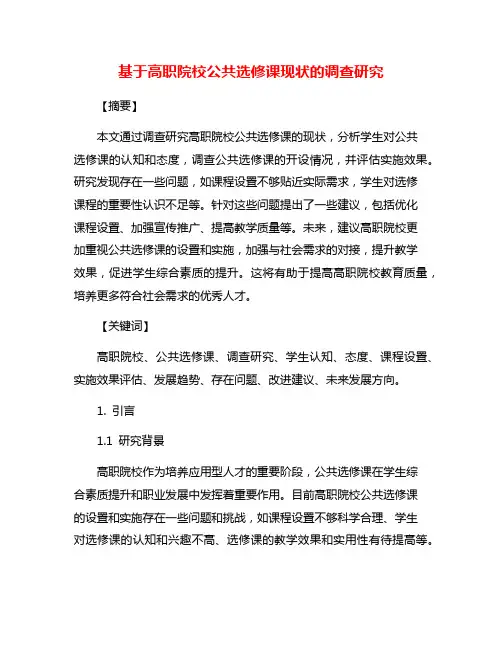 基于高职院校公共选修课现状的调查研究

【摘要】

本文通过调查研究高职院校公共选修课的现状，分析学生对公共选修课的认知和态度，调查公共选修课的开设情况，并评估实施效果。研究发现存在一些问题，如课程设置不够贴近实际需求，学生对选修课程的重要性认识不足等。针对这些问题提出了一些建议，包括优化课程设置、加强宣传推广、提高教学质量等。未来，建议高职院校更加重视公共选修课的设置和实施，加强与社会需求的对接，提升教学效果，促进学生综合素质的提升。这将有助于提高高职院校教育质量，培养更多符合社会需求的优秀人才。

【关键词】

高职院校、公共选修课、调查研究、学生认知、态度、课程设置、实施效果评估、发展趋势、存在问题、改进建议、未来发展方向。

1. 引言

1.1 研究背景

高职院校作为培养应用型人才的重要阶段，公共选修课在学生综合素质提升和职业发展中发挥着重要作用。目前高职院校公共选修课的设置和实施存在一些问题和挑战，如课程设置不够科学合理、学生对选修课的认知和兴趣不高、选修课的教学效果和实用性有待提高等。